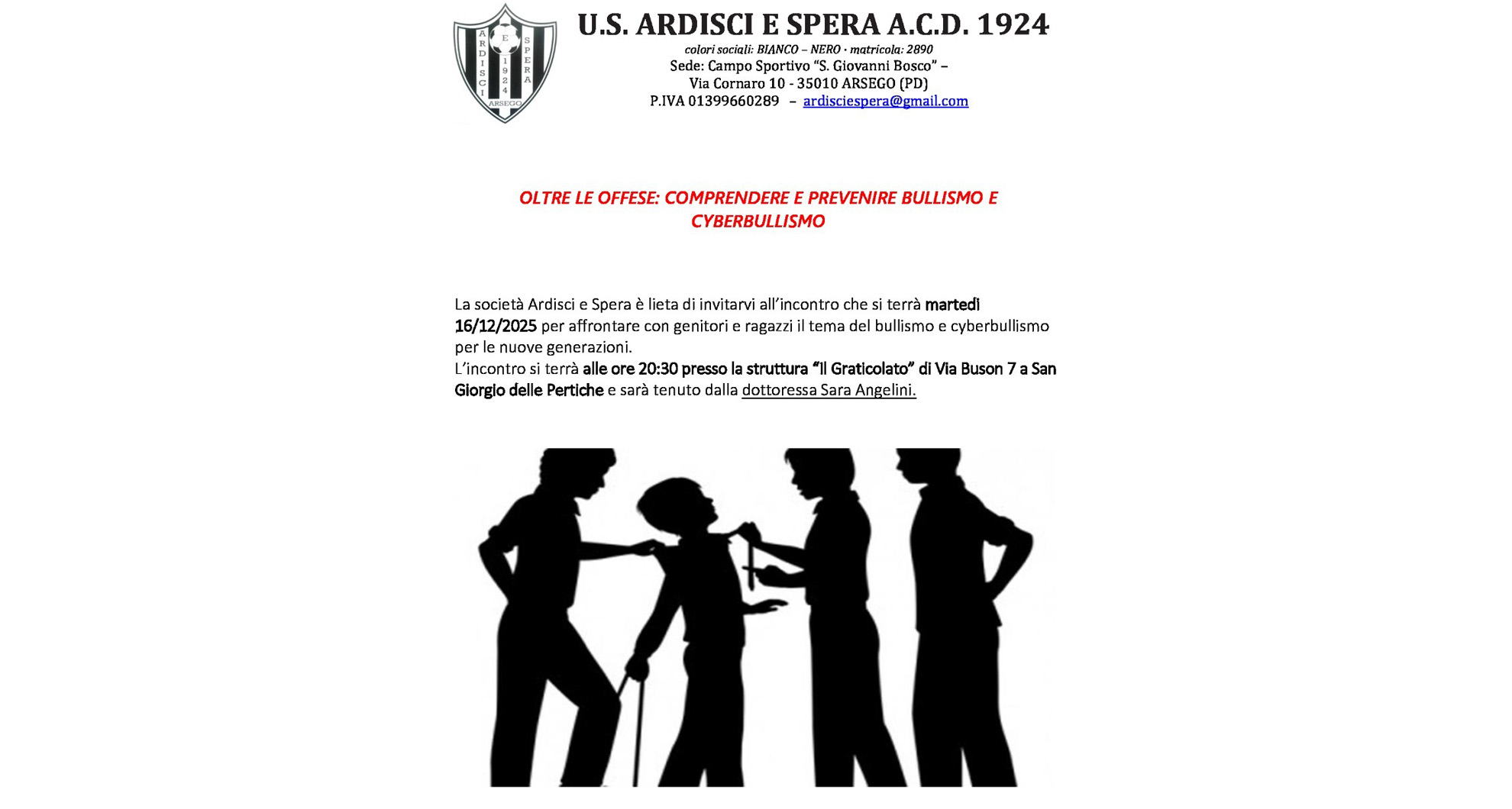 ARDISCI E SPERA 1924 ARSEGO

U.S. ARDISCI E SPERA A.C.D. 1924
colori sociali: BIANCO – NERO · matricola: 2890
Sede: Campo Sportivo "S. Giovanni Bosco" –
Via Cornaro 10 - 35010 ARSEGO (PD)
P.IVA 01399660289 – ardisciespera@gmail.com

OLTRE LE OFFESE: COMPRENDERE E PREVENIRE BULLISMO E CYBERBULLISMO

La società Ardisci e Spera è lieta di invitarvi all'incontro che si terrà martedì 16/12/2025 per affrontare con genitori e ragazzi il tema del bullismo e cyberbullismo per le nuove generazioni.
L'incontro si terrà alle ore 20:30 presso la struttura "Il Graticolato" di Via Buson 7 a San Giorgio delle Pertiche e sarà tenuto dalla dottoressa Sara Angelini.